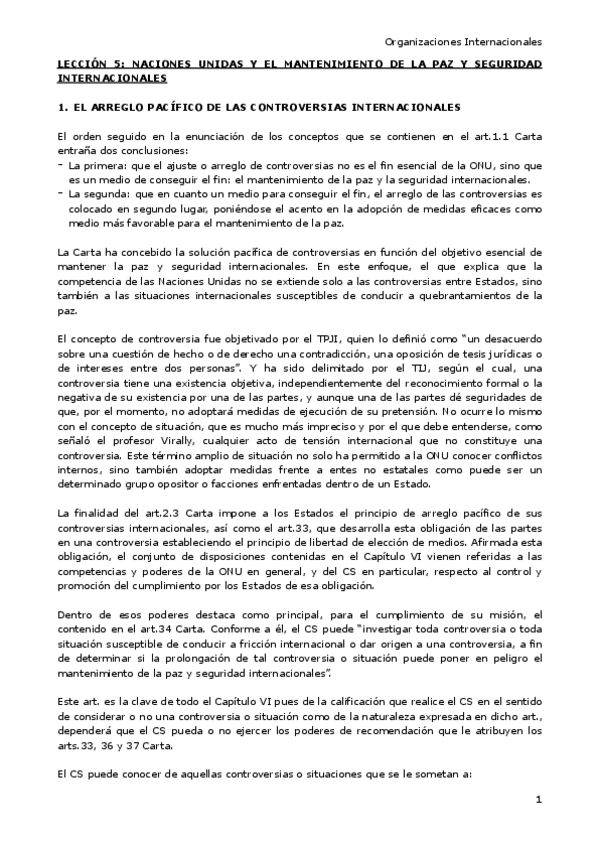 Organizaciones Internacionales

LECCIÓN 5: NACIONES UNIDAS Y EL MANTENIMIENTO DE LA PAZ Y SEGURIDAD INTERNACIONALES

1. EL ARREGLO PACÍFICO DE LAS CONTROVERSIAS INTERNACIONALES

El orden seguido en la enunciación de los conceptos que se contienen en el art.1.1 Carta entraña dos conclusiones:
- La primera: que el ajuste o arreglo de controversias no es el fin esencial de la ONU, sino que es un medio de conseguir el fin: el mantenimiento de la paz y la seguridad internacionales.
- La segunda: que en cuanto un medio para conseguir el fin, el arreglo de las controversias es colocado en segundo lugar, poniéndose el acento en la adopción de medidas eficaces como medio más favorable para el mantenimiento de la paz.

La Carta ha concebido la solución pacífica de controversias en función del objetivo esencial de mantener la paz y seguridad internacionales. En este enfoque, el que explica que la competencia de las Naciones Unidas no se extiende solo a las controversias entre Estados, sino también a las situaciones internacionales susceptibles de conducir a quebrantamientos de la paz.

El concepto de controversia fue objetivado por el TPJI, quien lo definió como "un desacuerdo sobre una cuestión de hecho o de derecho una contradicción, una oposición de tesis jurídicas o de intereses entre dos personas". Y ha sido delimitado por el TIJ, según el cual, una controversia tiene una existencia objetiva, independientemente del reconocimiento formal o la negativa de su existencia por una de las partes, y aunque una de las partes dé seguridades de que, por el momento, no adoptará medidas de ejecución de su pretensión. No ocurre lo mismo con el concepto de situación, que es mucho más impreciso y por el que debe entenderse, como señaló el profesor Virally, cualquier acto de tensión internacional que no constituye una controversia. Este término amplio de situación no solo ha permitido a la ONU conocer conflictos internos, sino también adoptar medidas frente a entes no estatales como puede ser un determinado grupo opositor o facciones enfrentadas dentro de un Estado.

La finalidad del art.2.3 Carta impone a los Estados el principio de arreglo pacífico de sus controversias internacionales, así como el art.33, que desarrolla esta obligación de las partes en una controversia estableciendo el principio de libertad de elección de medios. Afirmada esta obligación, el conjunto de disposiciones contenidas en el Capítulo VI vienen referidas a las competencias y poderes de la ONU en general, y del CS en particular, respecto al control y promoción del cumplimiento por los Estados de esa obligación.

Dentro de esos poderes destaca como principal, para el cumplimiento de su misión, el contenido en el art.34 Carta. Conforme a él, el CS puede "investigar toda controversia o toda situación susceptible de conducir a fricción internacional o dar origen a una controversia, a fin de determinar si la prolongación de tal controversia o situación puede poner en peligro el mantenimiento de la paz y seguridad internacionales".

Este art. es la clave de todo el Capítulo VI pues de la calificación que realice el CS en el sentido de considerar o no una controversia o situación como de la naturaleza expresada en dicho art., dependerá que el CS pueda o no ejercer los poderes de recomendación que le atribuyen los arts.33, 36 y 37 Carta.

El CS puede conocer de aquellas controversias o situaciones que se le sometan a:

1